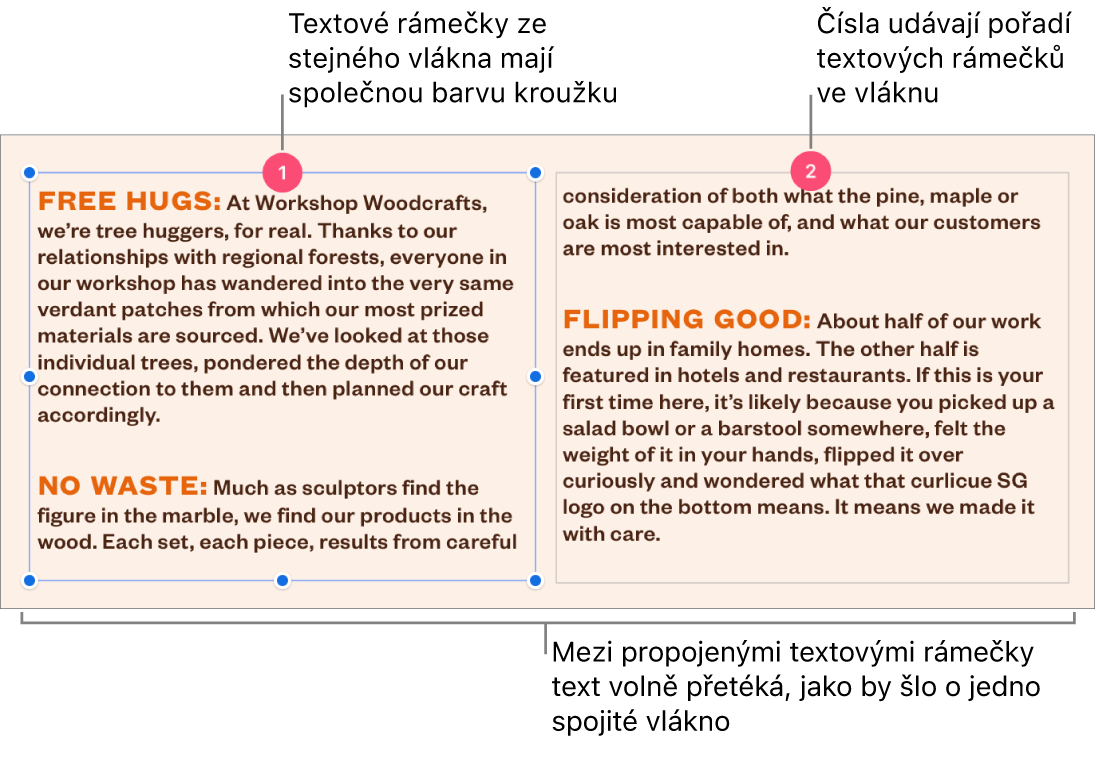 Textové rámečky ze stejného vlákna mají společnou barvu kroužku

Čísla udávají pořadí textových rámečků ve vláknu

1

FREE HUGS: At Workshop Woodcrafts, we're tree huggers, for real. Thanks to our relationships with regional forests, everyone in our workshop has wandered into the very same verdant patches from which our most prized materials are sourced. We've looked at those individual trees, pondered the depth of our connection to them and then planned our craft accordingly.

NO WASTE: Much as sculptors find the figure in the marble, we find our products in the wood. Each set, each piece, results from careful

2

consideration of both what the pine, maple or oak is most capable of, and what our customers are most interested in.

FLIPPING GOOD: About half of our work ends up in family homes. The other half is featured in hotels and restaurants. If this is your first time here, it's likely because you picked up a salad bowl or a barstool somewhere, felt the weight of it in your hands, flipped it over curiously and wondered what that curlicue SG logo on the bottom means. It means we made it with care.

Mezi propojenými textovými rámečky text volně přetéká, jako by šlo o jedno spojité vlákno